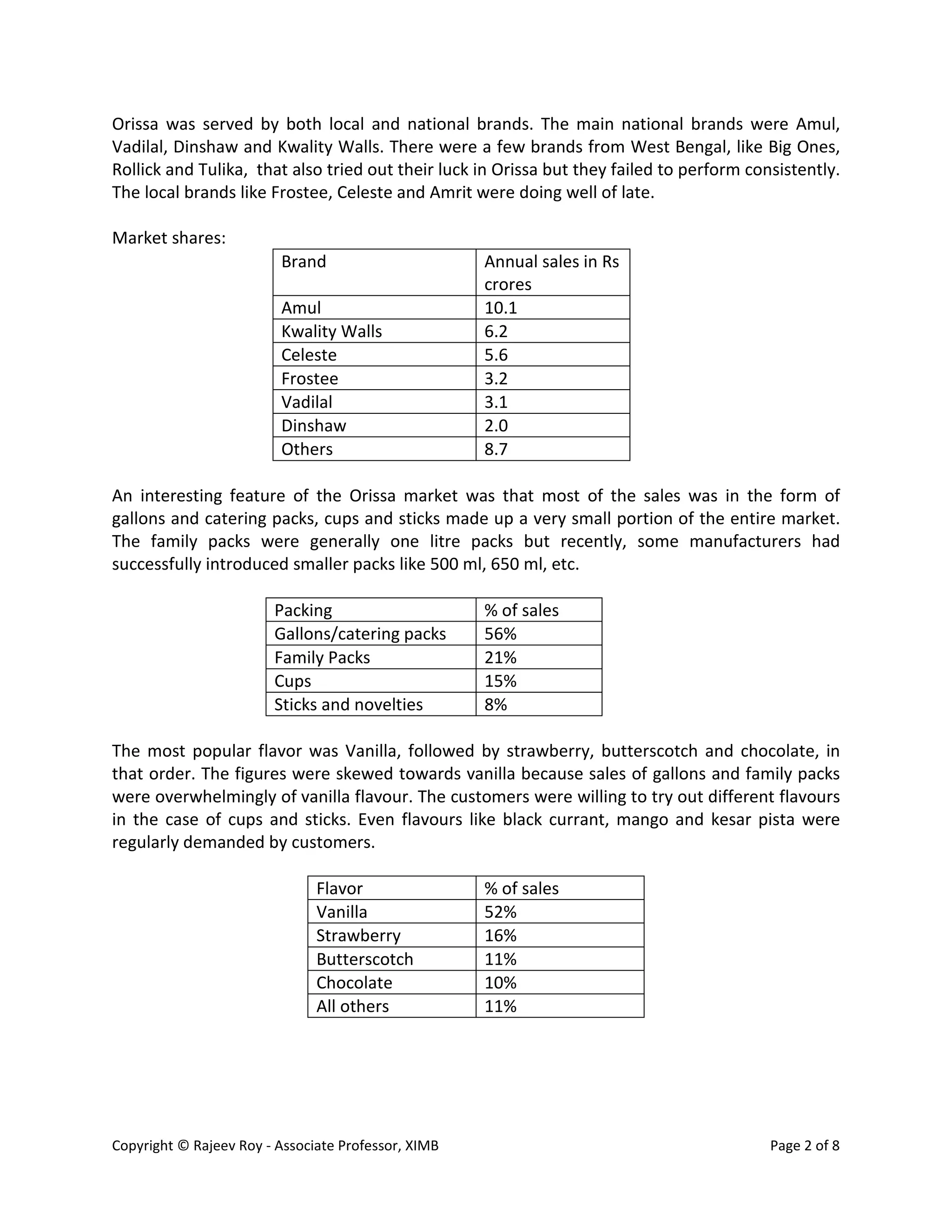 Orissa was served by both local and national brands. The main national brands were Amul, Vadilal, Dinshaw and Kwality Walls. There were a few brands from West Bengal, like Big Ones, Rollick and Tulika,  that also tried out their luck in Orissa but they failed to perform consistently. The local brands like Frostee, Celeste and Amrit were doing well of late.

Market shares:

| Brand | Annual sales in Rs crores |
|---|---|
| Amul | 10.1 |
| Kwality Walls | 6.2 |
| Celeste | 5.6 |
| Frostee | 3.2 |
| Vadilal | 3.1 |
| Dinshaw | 2.0 |
| Others | 8.7 |

An interesting feature of the Orissa market was that most of the sales was in the form of gallons and catering packs, cups and sticks made up a very small portion of the entire market. The family packs were generally one litre packs but recently, some manufacturers had successfully introduced smaller packs like 500 ml, 650 ml, etc.

| Packing | % of sales |
|---|---|
| Gallons/catering packs | 56% |
| Family Packs | 21% |
| Cups | 15% |
| Sticks and novelties | 8% |

The most popular flavor was Vanilla, followed by strawberry, butterscotch and chocolate, in that order. The figures were skewed towards vanilla because sales of gallons and family packs were overwhelmingly of vanilla flavour. The customers were willing to try out different flavours in the case of cups and sticks. Even flavours like black currant, mango and kesar pista were regularly demanded by customers.

| Flavor | % of sales |
|---|---|
| Vanilla | 52% |
| Strawberry | 16% |
| Butterscotch | 11% |
| Chocolate | 10% |
| All others | 11% |

Copyright © Rajeev Roy - Associate Professor, XIMB Page 2 of 8